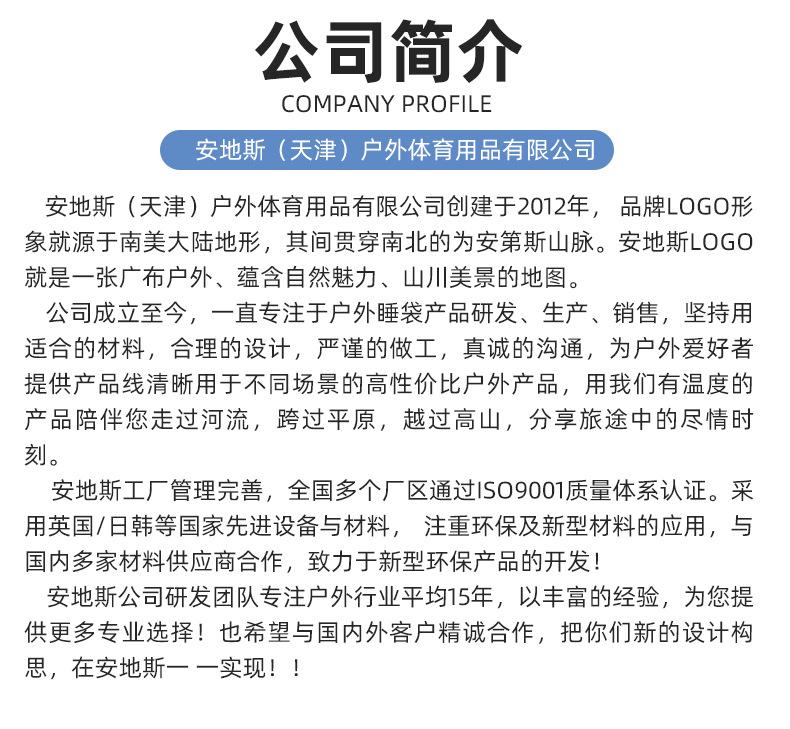 公司简介
COMPANY PROFILE

安地斯（天津）户外体育用品有限公司

安地斯（天津）户外体育用品有限公司创建于2012年， 品牌LOGO形象就源于南美大陆地形，其间贯穿南北的为安第斯山脉。安地斯LOGO就是一张广布户外、蕴含自然魅力、山川美景的地图。

公司成立至今，一直专注于户外睡袋产品研发、生产、销售，坚持用适合的材料，合理的设计，严谨的做工，真诚的沟通，为户外爱好者提供产品线清晰用于不同场景的高性价比户外产品，用我们有温度的产品陪伴您走过河流，跨过平原，越过高山，分享旅途中的尽情时刻。

安地斯工厂管理完善，全国多个厂区通过ISO9001质量体系认证。采用英国/日韩等国家先进设备与材料， 注重环保及新型材料的应用，与国内多家材料供应商合作，致力于新型环保产品的开发！

安地斯公司研发团队专注户外行业平均15年，以丰富的经验，为您提供更多专业选择！也希望与国内外客户精诚合作，把你们新的设计构思，在安地斯一 一实现！！